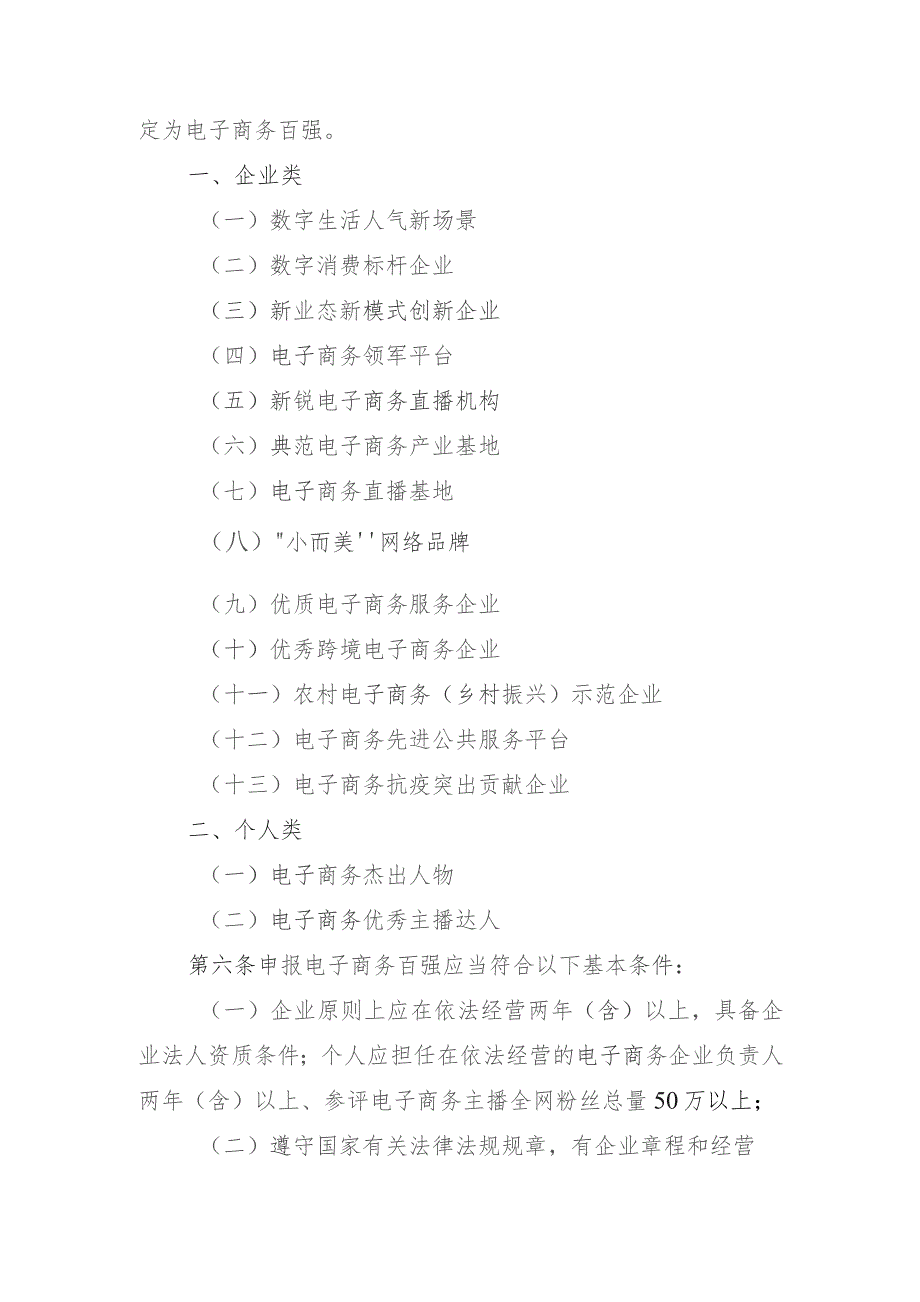 定为电子商务百强。

一、企业类

（一）数字生活人气新场景

（二）数字消费标杆企业

（三）新业态新模式创新企业

（四）电子商务领军平台

（五）新锐电子商务直播机构

（六）典范电子商务产业基地

（七）电子商务直播基地

（八）"小而美''网络品牌

（九）优质电子商务服务企业

（十）优秀跨境电子商务企业

（十一）农村电子商务（乡村振兴）示范企业

（十二）电子商务先进公共服务平台

（十三）电子商务抗疫突出贡献企业

二、个人类

（一）电子商务杰出人物

（二）电子商务优秀主播达人

第六条申报电子商务百强应当符合以下基本条件：

（一）企业原则上应在依法经营两年（含）以上，具备企业法人资质条件；个人应担任在依法经营的电子商务企业负责人两年（含）以上、参评电子商务主播全网粉丝总量50万以上；

（二）遵守国家有关法律法规规章，有企业章程和经营